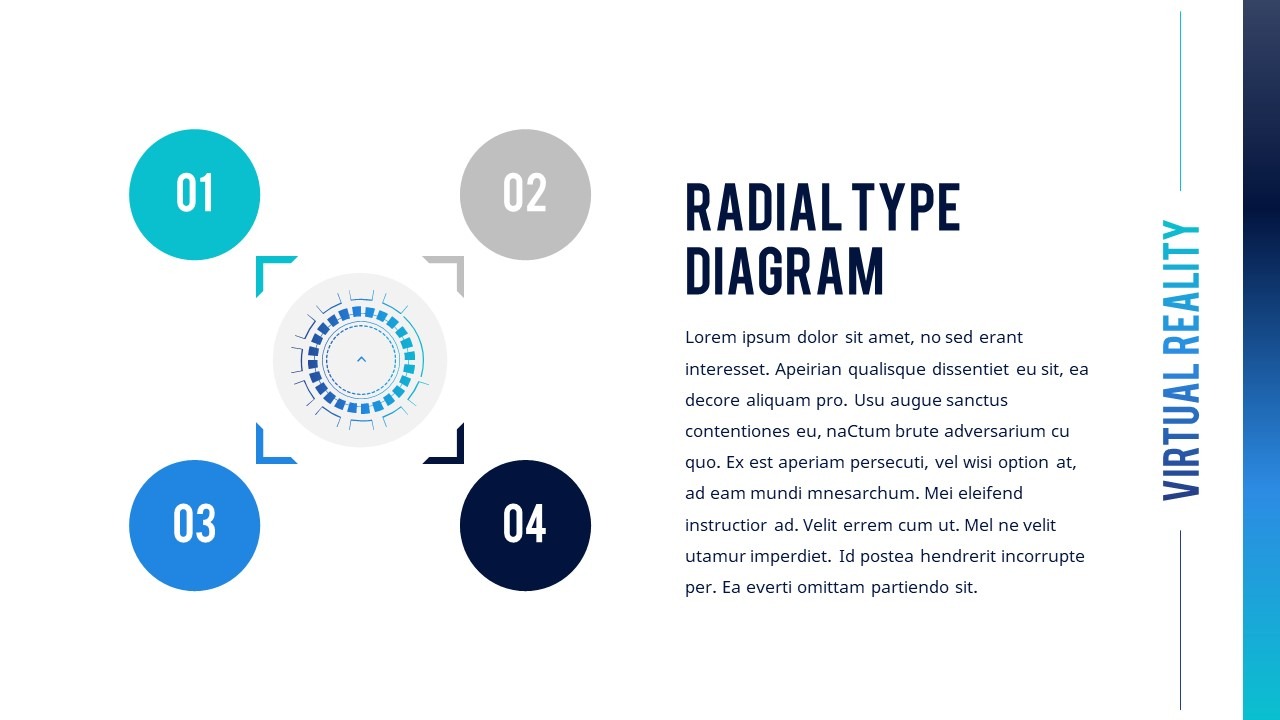 01

02

03

04

RADIAL TYPE DIAGRAM

Lorem ipsum dolor sit amet, no sed erant interesset. Apeirian qualisque dissentiet eu sit, ea decore aliquam pro. Usu augue sanctus contentiones eu, naCtum brute adversarium cu quo. Ex est aperiam persecuti, vel wisi option at, ad eam mundi mnesarchum. Mei eleifend instructior ad. Velit errem cum ut. Mel ne velit utamur imperdiet. Id postea hendrerit incorrupte per. Ea everti omittam partiendo sit.

VIRTUAL REALITY